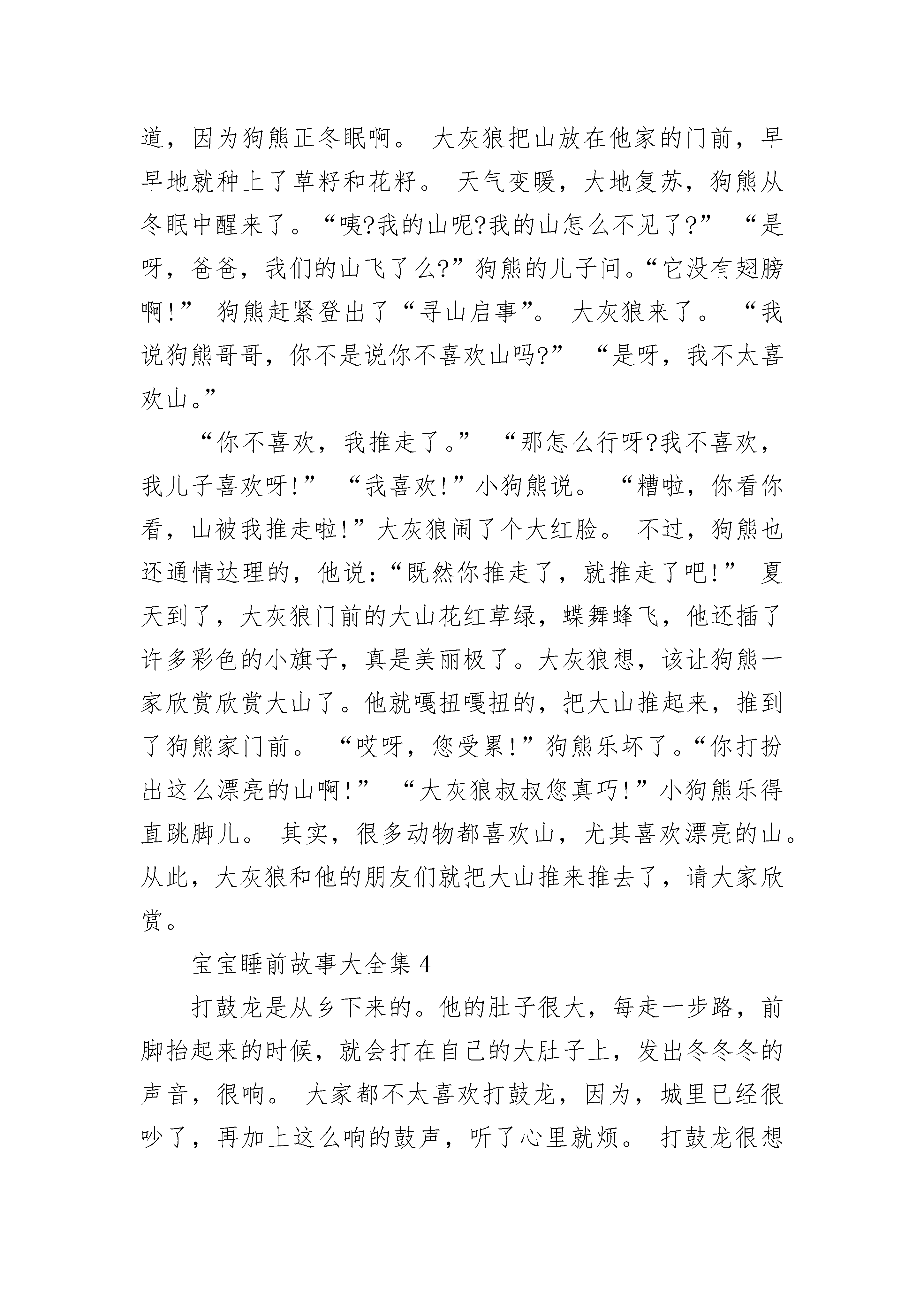 道，因为狗熊正冬眠啊。 大灰狼把山放在他家的门前，早早地就种上了草籽和花籽。 天气变暖，大地复苏，狗熊从冬眠中醒来了。“咦?我的山呢?我的山怎么不见了?” “是呀，爸爸，我们的山飞了么?”狗熊的儿子问。“它没有翅膀啊!” 狗熊赶紧登出了“寻山启事”。 大灰狼来了。 “我说狗熊哥哥，你不是说你不喜欢山吗?” “是呀，我不太喜欢山。”

“你不喜欢，我推走了。” “那怎么行呀?我不喜欢，我儿子喜欢呀!” “我喜欢!”小狗熊说。 “糟啦，你看你看，山被我推走啦!”大灰狼闹了个大红脸。 不过，狗熊也还通情达理的，他说：“既然你推走了，就推走了吧!” 夏天到了，大灰狼门前的大山花红草绿，蝶舞蜂飞，他还插了许多彩色的小旗子，真是美丽极了。大灰狼想，该让狗熊一家欣赏欣赏大山了。他就嘎扭嘎扭的，把大山推起来，推到了狗熊家门前。 “哎呀，您受累!”狗熊乐坏了。“你打扮出这么漂亮的山啊!” “大灰狼叔叔您真巧!”小狗熊乐得直跳脚儿。 其实，很多动物都喜欢山，尤其喜欢漂亮的山。从此，大灰狼和他的朋友们就把大山推来推去了，请大家欣赏。

宝宝睡前故事大全集 4

打鼓龙是从乡下来的。他的肚子很大，每走一步路，前脚抬起来的时候，就会打在自己的大肚子上，发出冬冬冬的声音，很响。 大家都不太喜欢打鼓龙，因为，城里已经很吵了，再加上这么响的鼓声，听了心里就烦。 打鼓龙很想